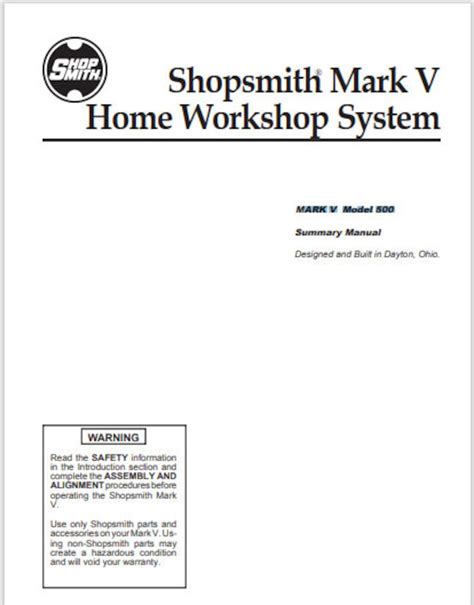 SHOP SMITH

Shopsmith® Mark V
Home Workshop System

MARK V Model 500

Summary Manual

Designed and Built in Dayton, Ohio.

WARNING

Read the SAFETY information in the Introduction section and complete the ASSEMBLY AND ALIGNMENT procedures before operating the Shopsmith Mark V.

Use only Shopsmith parts and accessories on your Mark V. Using non-Shopsmith parts may create a hazardous condition and will void your warranty.